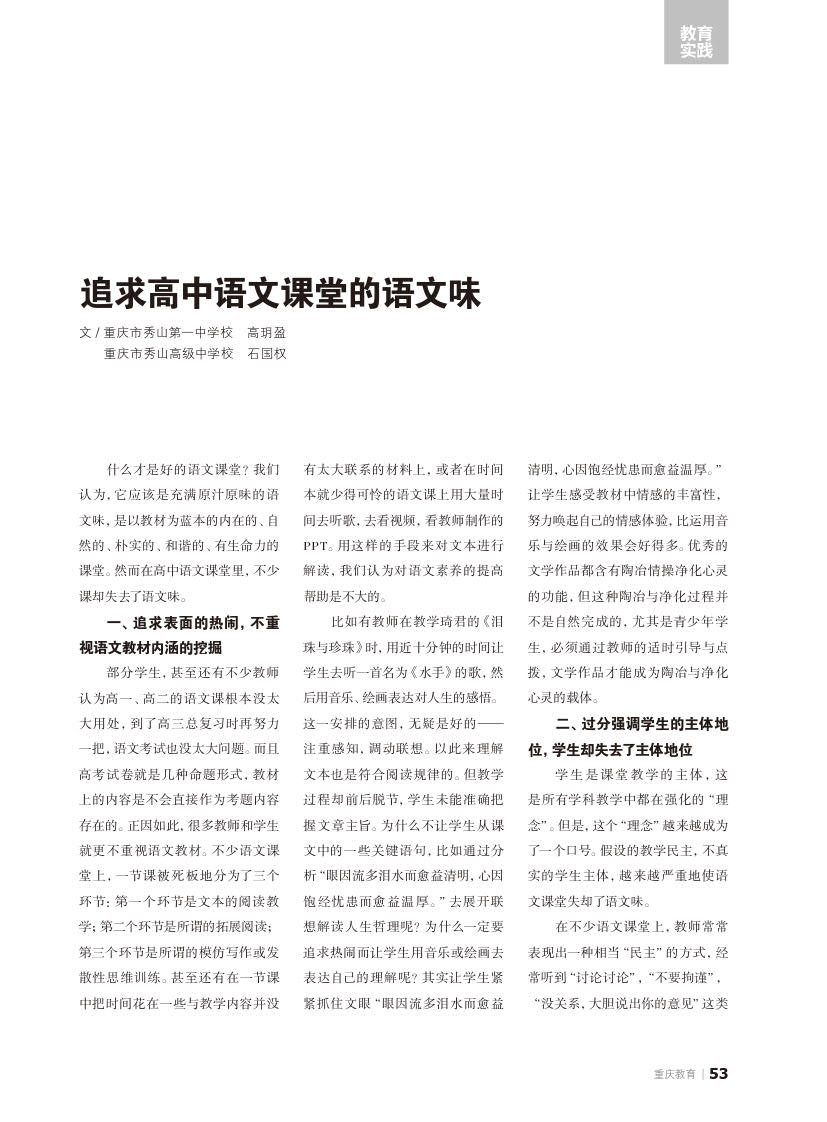 教育实践

追求高中语文课堂的语文味

文 / 重庆市秀山第一中学校　高玥盈
重庆市秀山高级中学校　石国权

什么才是好的语文课堂？我们认为，它应该是充满原汁原味的语文味，是以教材为蓝本的内在的、自然的、朴实的、和谐的、有生命力的课堂。然而在高中语文课堂里，不少课却失去了语文味。

一、追求表面的热闹，不重视语文教材内涵的挖掘

部分学生，甚至还有不少教师认为高一、高二的语文课根本没太大用处，到了高三总复习时再努力一把，语文考试也没太大问题。而且高考试卷就是几种命题形式，教材上的内容是不会直接作为考题内容存在的。正因如此，很多教师和学生就更不重视语文教材。不少语文课堂上，一节课被死板地分为了三个环节：第一个环节是文本的阅读教学；第二个环节是所谓的拓展阅读；第三个环节是所谓的模仿写作或发散性思维训练。甚至还有在一节课中把时间花在一些与教学内容并没有太大联系的材料上，或者在时间本就少得可怜的语文课上用大量时间去听歌，去看视频，看教师制作的PPT。用这样的手段来对文本进行解读，我们认为对语文素养的提高帮助是不大的。

比如有教师在教学琦君的《泪珠与珍珠》时，用近十分钟的时间让学生去听一首名为《水手》的歌，然后用音乐、绘画表达对人生的感悟。这一安排的意图，无疑是好的——注重感知，调动联想。以此来理解文本也是符合阅读规律的。但教学过程却前后脱节，学生未能准确把握文章主旨。为什么不让学生从课文中的一些关键语句，比如通过分析“眼因流多泪水而愈益清明，心因饱经忧患而愈益温厚。”去展开联想解读人生哲理呢？为什么一定要追求热闹而让学生用音乐或绘画去表达自己的理解呢？其实让学生紧紧抓住文眼“眼因流多泪水而愈益清明，心因饱经忧患而愈益温厚。”让学生感受教材中情感的丰富性，努力唤起自己的情感体验，比运用音乐与绘画的效果会好得多。优秀的文学作品都含有陶冶情操净化心灵的功能，但这种陶冶与净化过程并不是自然完成的，尤其是青少年学生，必须通过教师的适时引导与点拨，文学作品才能成为陶冶与净化心灵的载体。

二、过分强调学生的主体地位，学生却失去了主体地位

学生是课堂教学的主体，这是所有学科教学中都在强化的“理念”。但是，这个“理念”越来越成为了一个口号。假设的教学民主，不真实的学生主体，越来越严重地使语文课堂失却了语文味。

在不少语文课堂上，教师常常表现出一种相当“民主”的方式，经常听到“讨论讨论”，“不要拘谨”，“没关系，大胆说出你的意见”这类

重庆教育 | 53